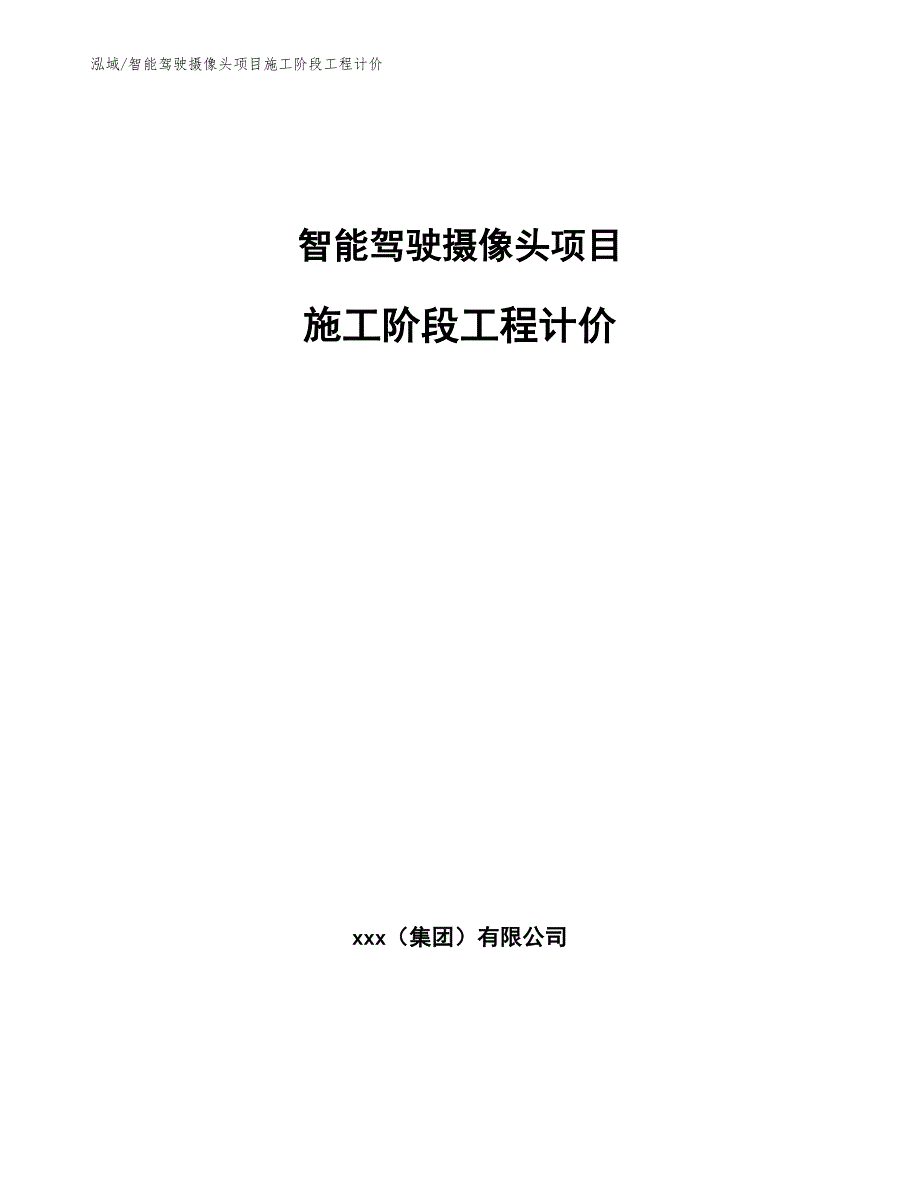 泓域/智能驾驶摄像头项目施工阶段工程计价

智能驾驶摄像头项目

施工阶段工程计价

xxx（集团）有限公司